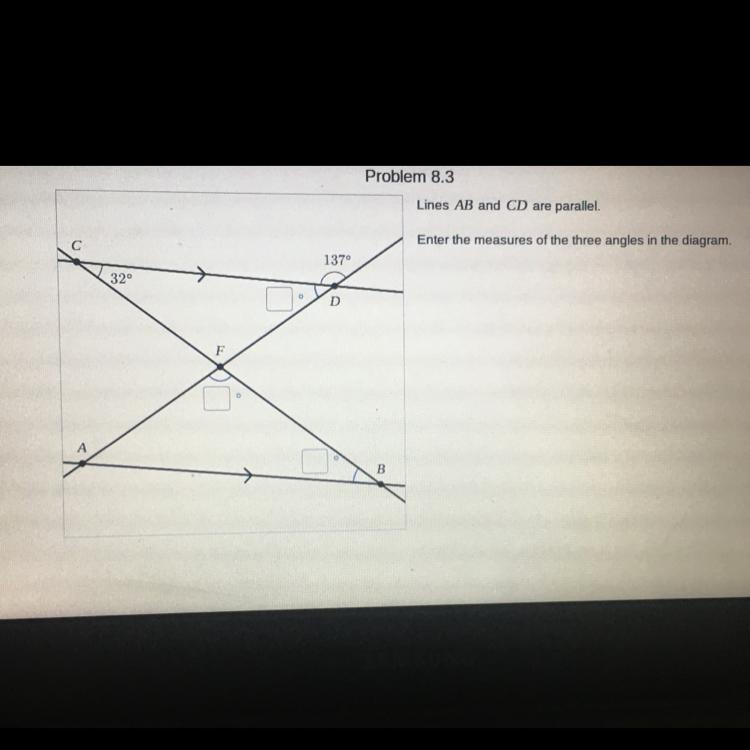 Problem 8.3

C

32°

137°

☐ °

D

F

☐ °

A

☐ °

B

Lines $AB$ and $CD$ are parallel.

Enter the measures of the three angles in the diagram.